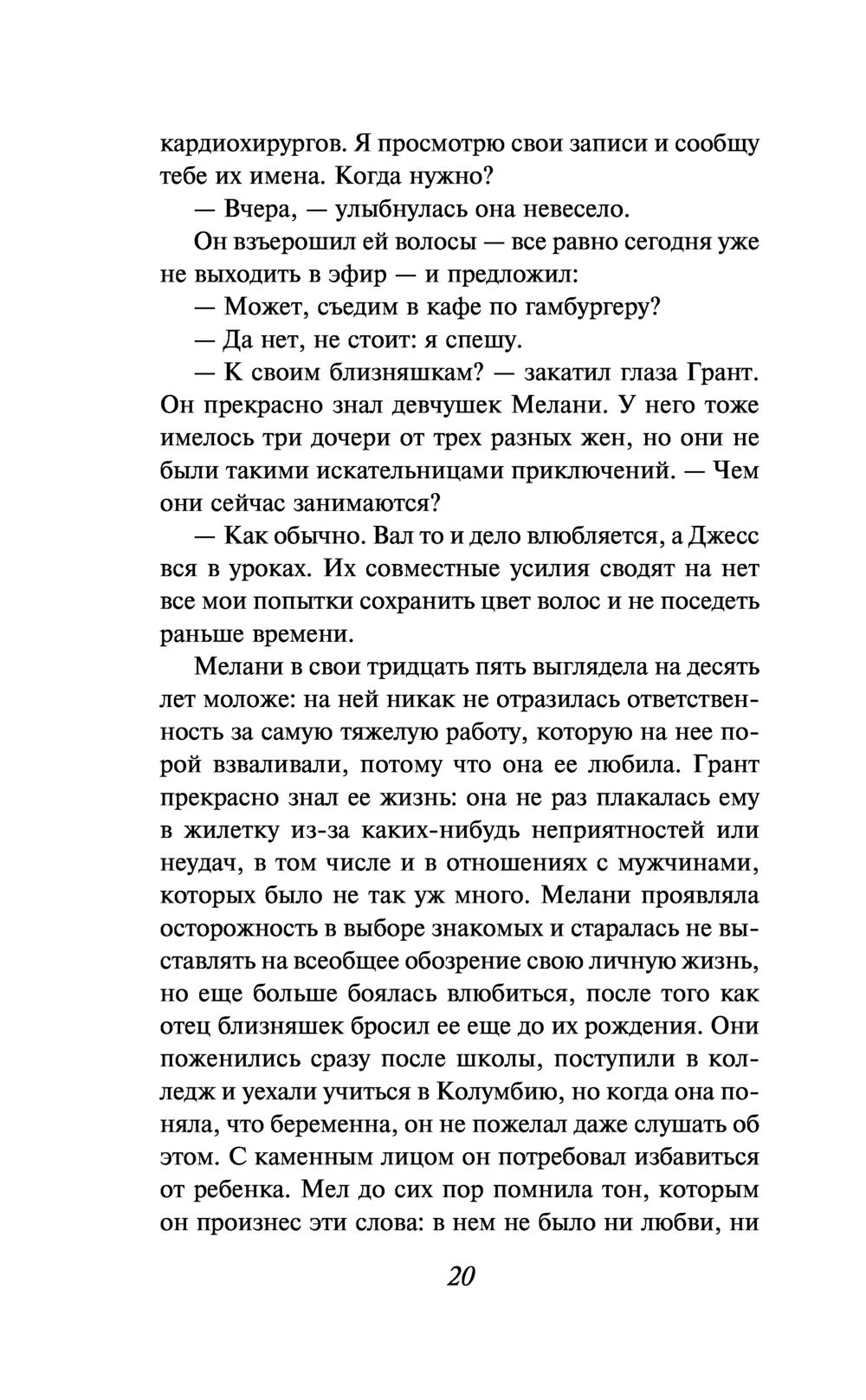 кардиохирургов. Я просмотрю свои записи и сообщу тебе их имена. Когда нужно?

— Вчера, — улыбнулась она невесело.

Он взъерошил ей волосы — все равно сегодня уже не выходить в эфир — и предложил:

— Может, съедим в кафе по гамбургеру?

— Да нет, не стоит: я спешу.

— К своим близняшкам? — закатил глаза Грант. Он прекрасно знал девчушек Мелани. У него тоже имелось три дочери от трех разных жен, но они не были такими искательницами приключений. — Чем они сейчас занимаются?

— Как обычно. Вал то и дело влюбляется, а Джесс вся в уроках. Их совместные усилия сводят на нет все мои попытки сохранить цвет волос и не поседеть раньше времени.

Мелани в свои тридцать пять выглядела на десять лет моложе: на ней никак не отразилась ответственность за самую тяжелую работу, которую на нее порой взваливали, потому что она ее любила. Грант прекрасно знал ее жизнь: она не раз плакалась ему в жилетку из-за каких-нибудь неприятностей или неудач, в том числе и в отношениях с мужчинами, которых было не так уж много. Мелани проявляла осторожность в выборе знакомых и старалась не выставлять на всеобщее обозрение свою личную жизнь, но еще больше боялась влюбиться, после того как отец близняшек бросил ее еще до их рождения. Они поженились сразу после школы, поступили в колледж и уехали учиться в Колумбию, но когда она поняла, что беременна, он не пожелал даже слушать об этом. С каменным лицом он потребовал избавиться от ребенка. Мел до сих пор помнила тон, которым он произнес эти слова: в нем не было ни любви, ни

20